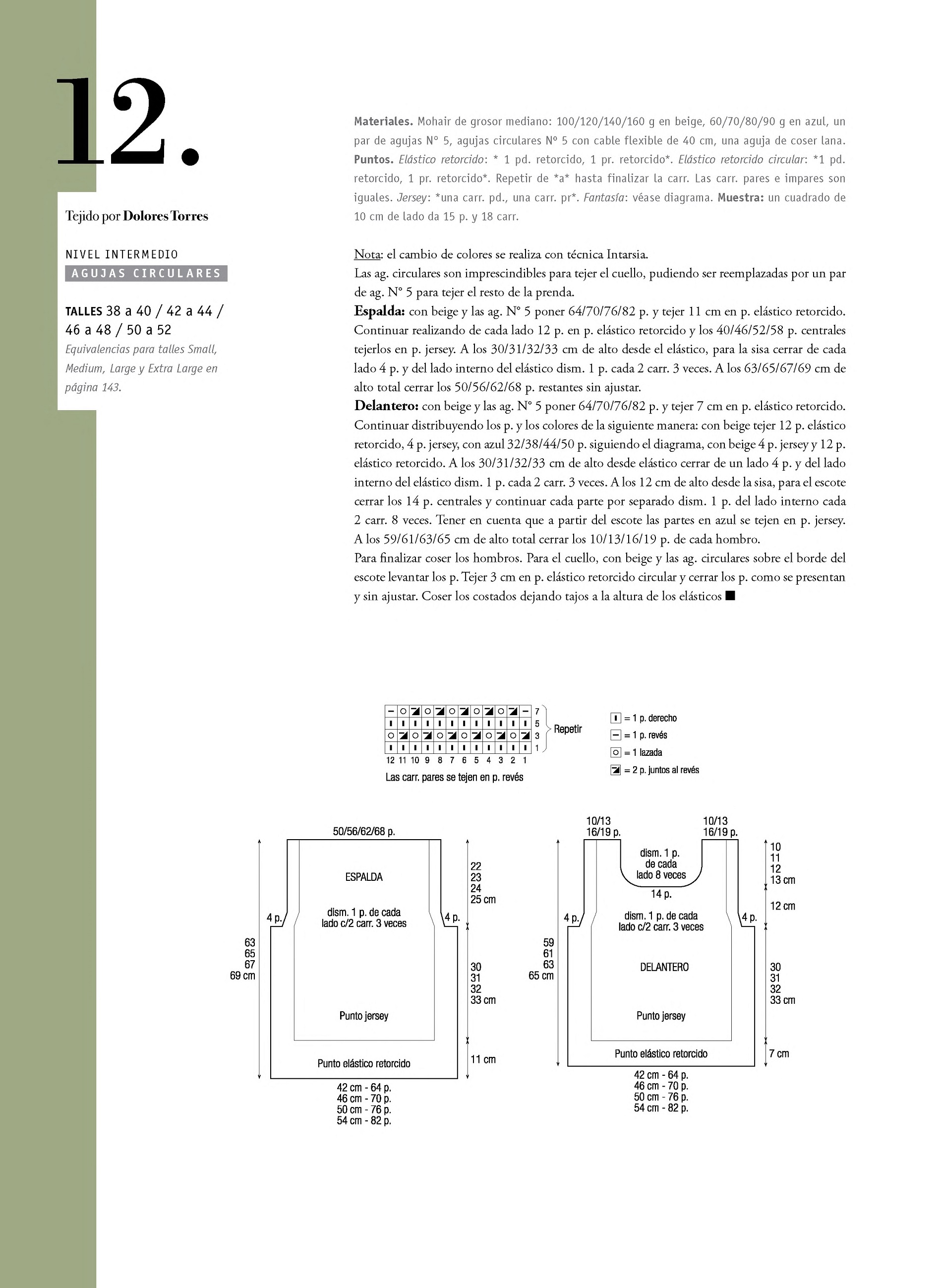 12.

Tejido por Dolores Torres

NIVEL INTERMEDIO
AGUJAS CIRCULARES

TALLES 38 a 40 / 42 a 44 / 46 a 48 / 50 a 52
Equivalencias para talles Small, Medium, Large y Extra Large en página 143.

Materiales. Mohair de grosor mediano: 100/120/140/160 g en beige, 60/70/80/90 g en azul, un par de agujas N° 5, agujas circulares Nº 5 con cable flexible de 40 cm, una aguja de coser lana. Puntos. Elástico retorcido: * 1 pd. retorcido, 1 pr. retorcido*. Elástico retorcido circular: *1 pd. retorcido, 1 pr. retorcido*. Repetir de *a* hasta finalizar la carr. Las carr. pares e impares son iguales. Jersey: *una carr. pd., una carr. pr*. Fantasía: véase diagrama. Muestra: un cuadrado de 10 cm de lado da 15 p. y 18 carr.

Nota: el cambio de colores se realiza con técnica Intarsia.
Las ag. circulares son imprescindibles para tejer el cuello, pudiendo ser reemplazadas por un par de ag. N° 5 para tejer el resto de la prenda.
Espalda: con beige y las ag. N° 5 poner 64/70/76/82 p. y tejer 11 cm en p. elástico retorcido. Continuar realizando de cada lado 12 p. en p. elástico retorcido y los 40/46/52/58 p. centrales tejerlos en p. jersey. A los 30/31/32/33 cm de alto desde el elástico, para la sisa cerrar de cada lado 4 p. y del lado interno del elástico dism. 1 p. cada 2 carr. 3 veces. A los 63/65/67/69 cm de alto total cerrar los 50/56/62/68 p. restantes sin ajustar.
Delantero: con beige y las ag. N° 5 poner 64/70/76/82 p. y tejer 7 cm en p. elástico retorcido. Continuar distribuyendo los p. y los colores de la siguiente manera: con beige tejer 12 p. elástico retorcido, 4 p. jersey, con azul 32/38/44/50 p. siguiendo el diagrama, con beige 4 p. jersey y 12 p. elástico retorcido. A los 30/31/32/33 cm de alto desde elástico cerrar de un lado 4 p. y del lado interno del elástico dism. 1 p. cada 2 carr. 3 veces. A los 12 cm de alto desde la sisa, para el escote cerrar los 14 p. centrales y continuar cada parte por separado dism. 1 p. del lado interno cada 2 carr. 8 veces. Tener en cuenta que a partir del escote las partes en azul se tejen en p. jersey. A los 59/61/63/65 cm de alto total cerrar los 10/13/16/19 p. de cada hombro.
Para finalizar coser los hombros. Para el cuello, con beige y las ag. circulares sobre el borde del escote levantar los p. Tejer 3 cm en p. elástico retorcido circular y cerrar los p. como se presentan y sin ajustar. Coser los costados dejando tajos a la altura de los elásticos ■

7 5 3 1
Repetir
12 11 10 9 8 7 6 5 4 3 2 1
Las carr. pares se tejen en p. revés
= 1 p. derecho
= 1 p. revés
= 1 lazada
= 2 p. juntos al revés

50/56/62/68 p.
ESPALDA
22 23 24 25 cm
4 p.
dism. 1 p. de cada lado c/2 carr. 3 veces
4 p.
63 65 67 69 cm
30 31 32 33 cm
Punto jersey
Punto elástico retorcido
11 cm
42 cm - 64 p.
46 cm - 70 p.
50 cm - 76 p.
54 cm - 82 p.

10/13 16/19 p.
10/13 16/19 p.
dism. 1 p. de cada lado 8 veces
14 p.
10 11 12 13 cm
12 cm
4 p.
dism. 1 p. de cada lado c/2 carr. 3 veces
4 p.
59 61 63 65 cm
DELANTERO
30 31 32 33 cm
Punto jersey
Punto elástico retorcido
7 cm
42 cm - 64 p.
46 cm - 70 p.
50 cm - 76 p.
54 cm - 82 p.